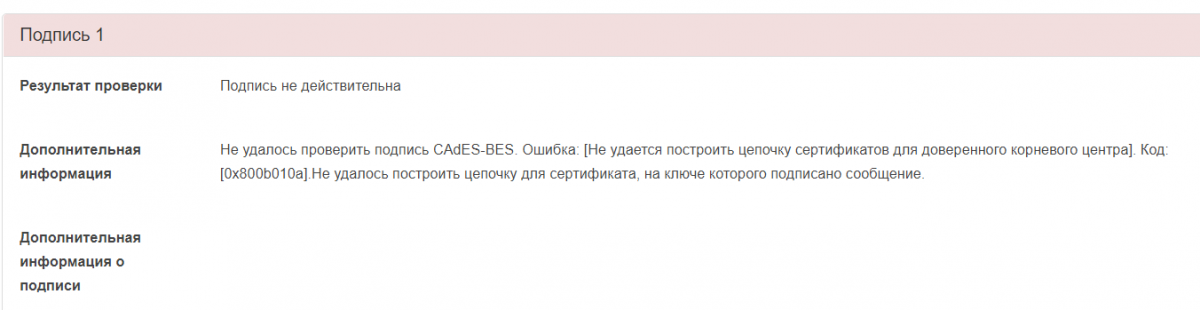 Подпись 1

Результат проверки

Подпись не действительна

Дополнительная информация

Не удалось проверить подпись CAdES-BES. Ошибка: [Не удается построить цепочку сертификатов для доверенного корневого центра]. Код: [0x800b010a].Не удалось построить цепочку для сертификата, на ключе которого подписано сообщение.

Дополнительная информация о подписи